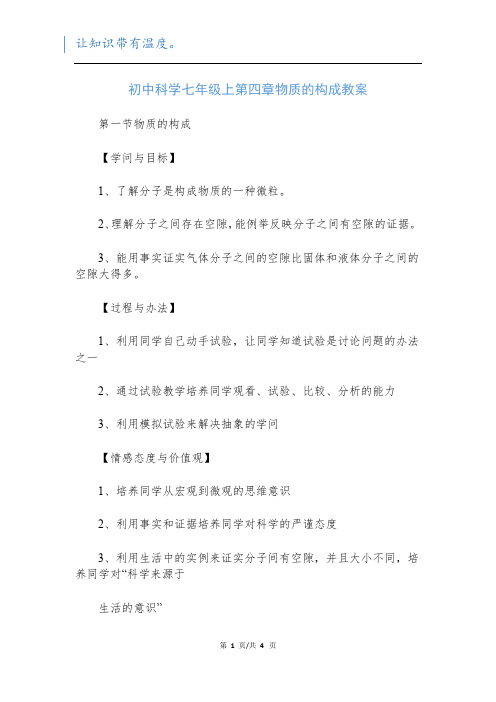 让知识带有温度。

初中科学七年级上第四章物质的构成教案

第一节物质的构成

【学问与目标】

1、了解分子是构成物质的一种微粒。

2、理解分子之间存在空隙，能例举反映分子之间有空隙的证据。

3、能用事实证实气体分子之间的空隙比固体和液体分子之间的空隙大得多。

【过程与办法】

1、利用同学自己动手试验，让同学知道试验是讨论问题的办法之一

2、通过试验教学培养同学观看、试验、比较、分析的能力

3、利用模拟试验来解决抽象的学问

【情感态度与价值观】

1、培养同学从宏观到微观的思维意识

2、利用事实和证据培养同学对科学的严谨态度

3、利用生活中的实例来证实分子间有空隙，并且大小不同，培养同学对“科学来源于

生活的意识”

第 1 页/共 4 页